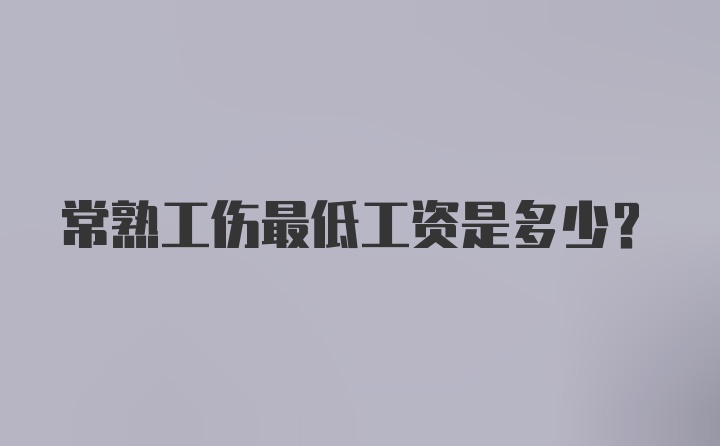 常熟工伤最低工资是多少？